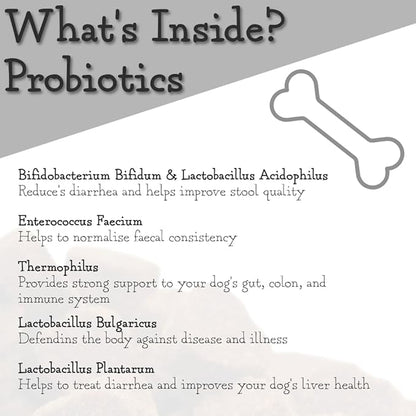 What's Inside?
Probiotics

Bifidobacterium Bifidum & Lactobacillus Acidophilus
Reduce's diarrhea and helps improve stool quality

Enterococcus Faecium
Helps to normalise faecal consistency

Thermophilus
Provides strong support to your dog's gut, colon, and immune system

Lactobacillus Bulgaricus
Defendins the body against disease and illness

Lactobacillus Plantarum
Helps to treat diarrhea and improves your dog's liver health